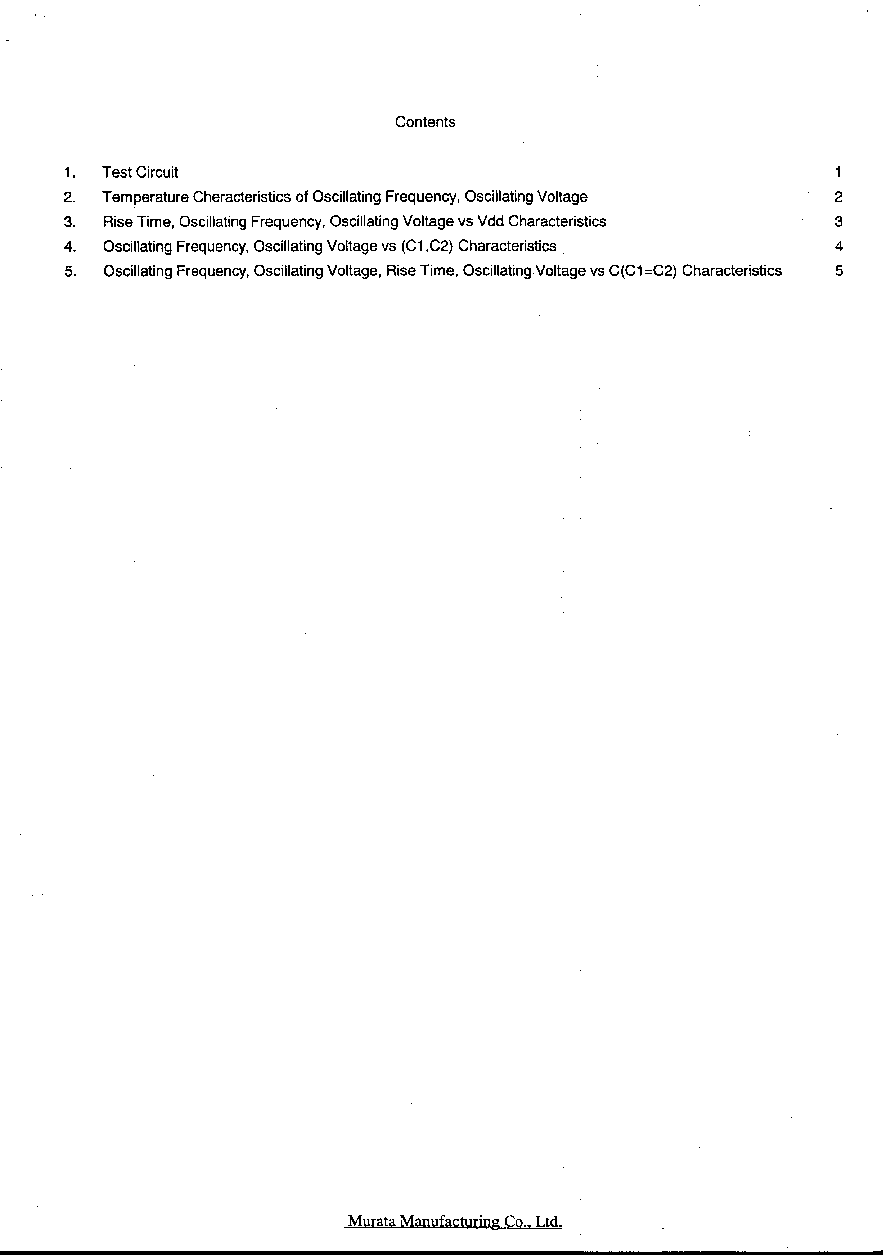 Contents

1. Test Circuit 1
2. Temperature Cheracteristics of Oscillating Frequency, Oscillating Voltage 2
3. Rise Time, Oscillating Frequency, Oscillating Voltage vs Vdd Characteristics 3
4. Oscillating Frequency, Oscillating Voltage vs (C1,C2) Characteristics 4
5. Oscillating Frequency, Oscillating Voltage, Rise Time, Oscillating Voltage vs C(C1=C2) Characteristics 5

Murata Manufacturing Co., Ltd.